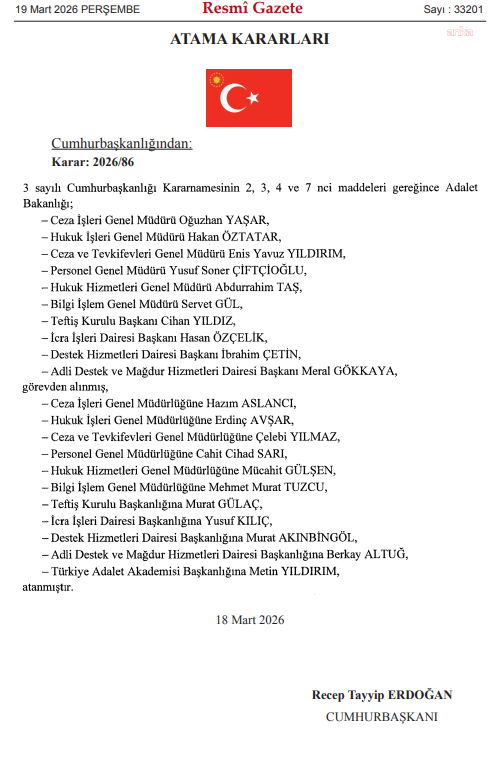 19 Mart 2026 PERŞEMBE Resmî Gazete Sayı : 33201

anka

ATAMA KARARLARI

Cumhurbaşkanlığından:

Karar: 2026/86

3 sayılı Cumhurbaşkanlığı Kararnamesinin 2, 3, 4 ve 7 nci maddeleri gereğince Adalet Bakanlığı;

– Ceza İşleri Genel Müdürü Oğuzhan YAŞAR,
– Hukuk İşleri Genel Müdürü Hakan ÖZTATAR,
– Ceza ve Tevkifevleri Genel Müdürü Enis Yavuz YILDIRIM,
– Personel Genel Müdürü Yusuf Soner ÇİFTÇİOĞLU,
– Hukuk Hizmetleri Genel Müdürü Abdurrahim TAŞ,
– Bilgi İşlem Genel Müdürü Servet GÜL,
– Teftiş Kurulu Başkanı Cihan YILDIZ,
– İcra İşleri Dairesi Başkanı Hasan ÖZÇELİK,
– Destek Hizmetleri Dairesi Başkanı İbrahim ÇETİN,
– Adli Destek ve Mağdur Hizmetleri Dairesi Başkanı Meral GÖKKAYA,
görevden alınmış,
– Ceza İşleri Genel Müdürlüğüne Hazım ASLANCI,
– Hukuk İşleri Genel Müdürlüğüne Erdinç AVŞAR,
– Ceza ve Tevkifevleri Genel Müdürlüğüne Çelebi YILMAZ,
– Personel Genel Müdürlüğüne Cahit Cihad SARI,
– Hukuk Hizmetleri Genel Müdürlüğüne Mücahit GÜLŞEN,
– Bilgi İşlem Genel Müdürlüğüne Mehmet Murat TUZCU,
– Teftiş Kurulu Başkanlığına Murat GÜLAÇ,
– İcra İşleri Dairesi Başkanlığına Yusuf KILIÇ,
– Destek Hizmetleri Dairesi Başkanlığına Murat AKINBİNGÖL,
– Adli Destek ve Mağdur Hizmetleri Dairesi Başkanlığına Berkay ALTUĞ,
– Türkiye Adalet Akademisi Başkanlığına Metin YILDIRIM,
atanmıştır.

18 Mart 2026

Recep Tayyip ERDOĞAN
CUMHURBAŞKANI